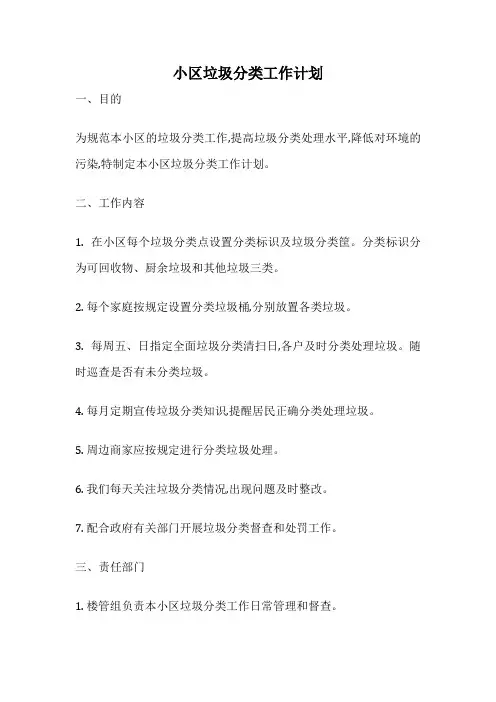 小区垃圾分类工作计划

一、目的

为规范本小区的垃圾分类工作,提高垃圾分类处理水平,降低对环境的污染,特制定本小区垃圾分类工作计划。

二、工作内容

1. 在小区每个垃圾分类点设置分类标识及垃圾分类筐。分类标识分为可回收物、厨余垃圾和其他垃圾三类。

2. 每个家庭按规定设置分类垃圾桶,分别放置各类垃圾。

3. 每周五、日指定全面垃圾分类清扫日,各户及时分类处理垃圾。随时巡查是否有未分类垃圾。

4. 每月定期宣传垃圾分类知识,提醒居民正确分类处理垃圾。

5. 周边商家应按规定进行分类垃圾处理。

6. 我们每天关注垃圾分类情况,出现问题及时整改。

7. 配合政府有关部门开展垃圾分类督查和处罚工作。

三、责任部门

1. 楼管组负责本小区垃圾分类工作日常管理和督查。